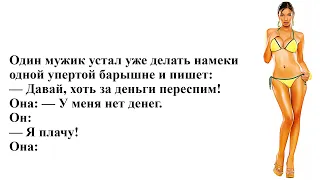 Один мужик устал уже делать намеки одной упертой барышне и пишет:
— Давай, хоть за деньги переспим!
Она: — У меня нет денег.
Он:
— Я плачу!
Она: